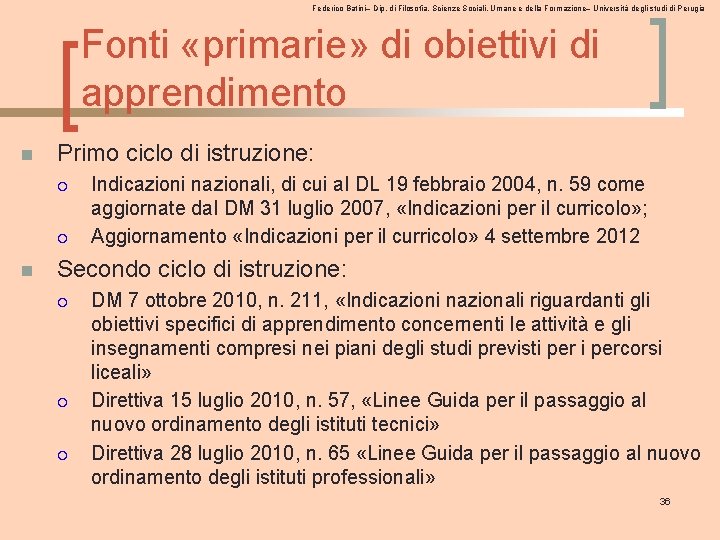 Federico Batini– Dip. di Filosofia, Scienze Sociali, Umane e della Formazione– Università degli studi di Perugia

Fonti «primarie» di obiettivi di apprendimento

Primo ciclo di istruzione:

Indicazioni nazionali, di cui al DL 19 febbraio 2004, n. 59 come aggiornate dal DM 31 luglio 2007, «Indicazioni per il curricolo»;

Aggiornamento «Indicazioni per il curricolo» 4 settembre 2012

Secondo ciclo di istruzione:

DM 7 ottobre 2010, n. 211, «Indicazioni nazionali riguardanti gli obiettivi specifici di apprendimento concernenti le attività e gli insegnamenti compresi nei piani degli studi previsti per i percorsi liceali»

Direttiva 15 luglio 2010, n. 57, «Linee Guida per il passaggio al nuovo ordinamento degli istituti tecnici»

Direttiva 28 luglio 2010, n. 65 «Linee Guida per il passaggio al nuovo ordinamento degli istituti professionali»

36